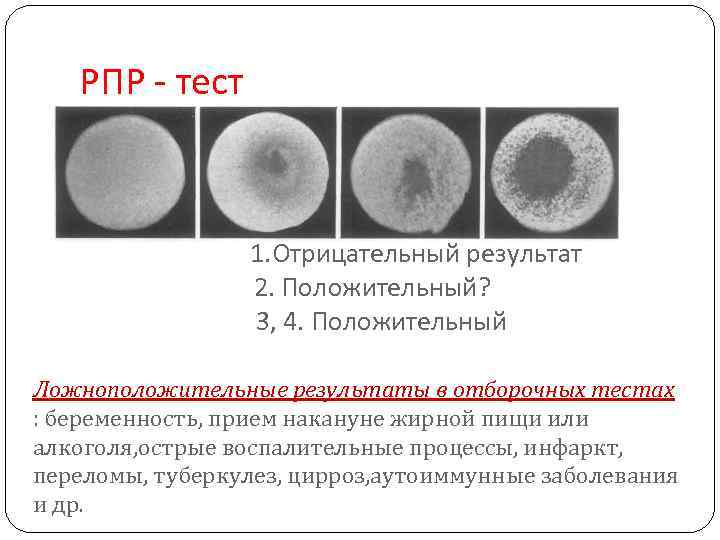 РПР - тест

1.Отрицательный результат
2. Положительный?
3, 4. Положительный

Ложноположительные результаты в отборочных тестах : беременность, прием накануне жирной пищи или алкоголя,острые воспалительные процессы, инфаркт, переломы, туберкулез, цирроз,аутоиммунные заболевания и др.